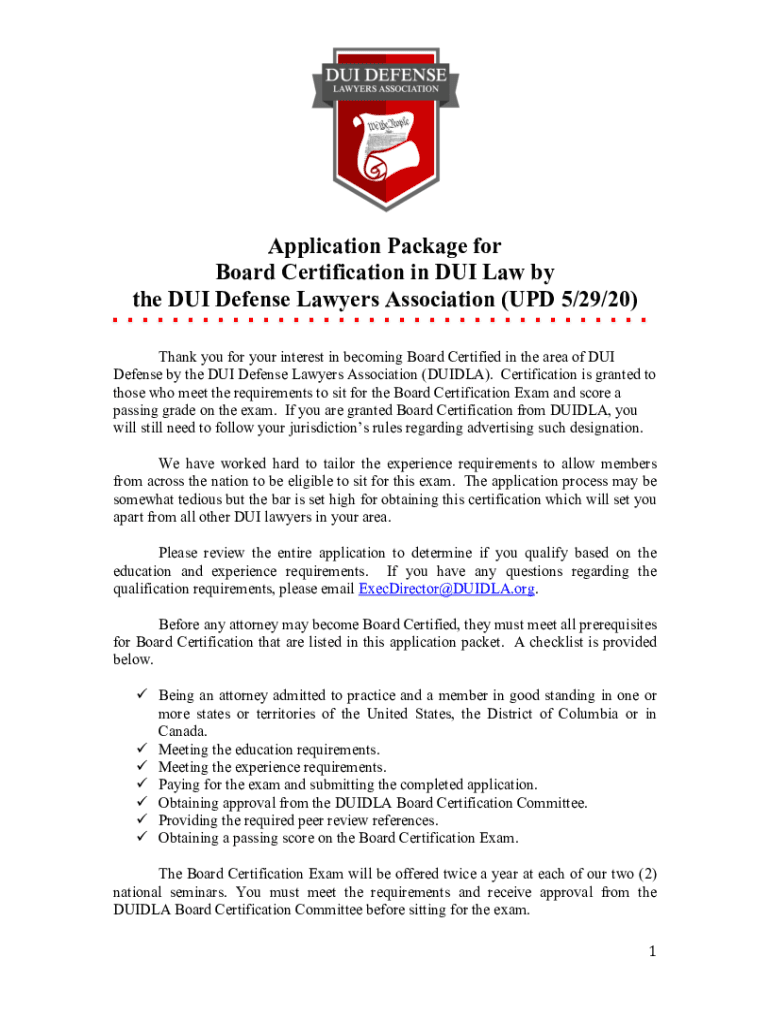 DUI DEFENSE
LAWYERS ASSOCIATION

We the People

Application Package for
Board Certification in DUI Law by
the DUI Defense Lawyers Association (UPD 5/29/20)

Thank you for your interest in becoming Board Certified in the area of DUI Defense by the DUI Defense Lawyers Association (DUIDLA). Certification is granted to those who meet the requirements to sit for the Board Certification Exam and score a passing grade on the exam. If you are granted Board Certification from DUIDLA, you will still need to follow your jurisdiction's rules regarding advertising such designation.

We have worked hard to tailor the experience requirements to allow members from across the nation to be eligible to sit for this exam. The application process may be somewhat tedious but the bar is set high for obtaining this certification which will set you apart from all other DUI lawyers in your area.

Please review the entire application to determine if you qualify based on the education and experience requirements. If you have any questions regarding the qualification requirements, please email ExecDirector@DUIDLA.org.

Before any attorney may become Board Certified, they must meet all prerequisites for Board Certification that are listed in this application packet. A checklist is provided below.

✓ Being an attorney admitted to practice and a member in good standing in one or more states or territories of the United States, the District of Columbia or in Canada.
✓ Meeting the education requirements.
✓ Meeting the experience requirements.
✓ Paying for the exam and submitting the completed application.
✓ Obtaining approval from the DUIDLA Board Certification Committee.
✓ Providing the required peer review references.
✓ Obtaining a passing score on the Board Certification Exam.

The Board Certification Exam will be offered twice a year at each of our two (2) national seminars. You must meet the requirements and receive approval from the DUIDLA Board Certification Committee before sitting for the exam.

1